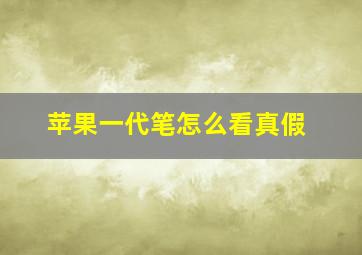 苹果一代笔怎么看真假